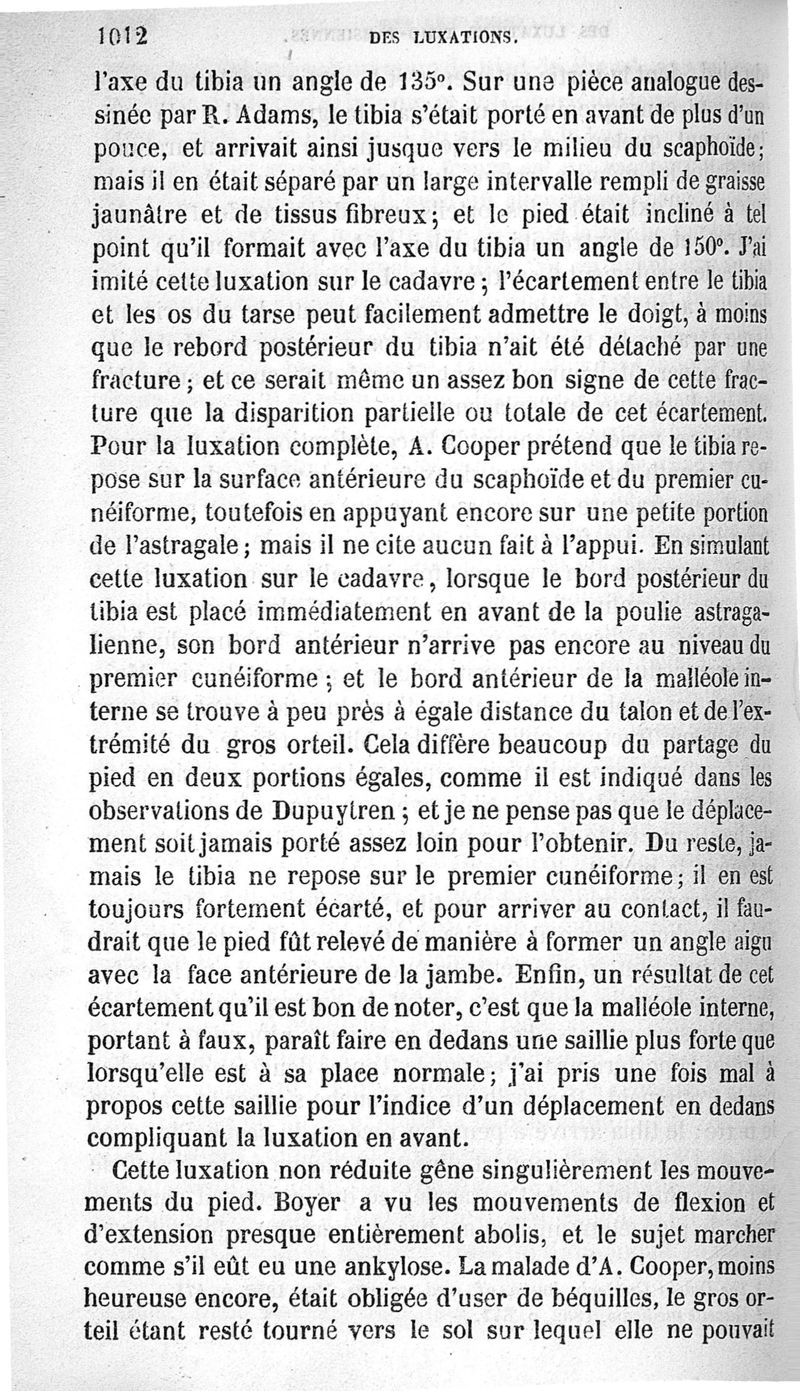 1012 DES LUXATIONS.

l'axe du tibia un angle de 135°. Sur une pièce analogue dessinée par R. Adams, le tibia s'était porté en avant de plus d'un pouce, et arrivait ainsi jusque vers le milieu du scaphoïde; mais il en était séparé par un large intervalle rempli de graisse jaunâtre et de tissus fibreux; et le pied était incliné à tel point qu'il formait avec l'axe du tibia un angle de 150°. J'ai imité cette luxation sur le cadavre; l'écartement entre le tibia et les os du tarse peut facilement admettre le doigt, à moins que le rebord postérieur du tibia n'ait été détaché par une fracture; et ce serait même un assez bon signe de cette fracture que la disparition partielle ou totale de cet écartement. Pour la luxation complète, A. Cooper prétend que le tibia repose sur la surface antérieure du scaphoïde et du premier cunéiforme, toutefois en appuyant encore sur une petite portion de l'astragale; mais il ne cite aucun fait à l'appui. En simulant cette luxation sur le cadavre, lorsque le bord postérieur du tibia est placé immédiatement en avant de la poulie astragalienne, son bord antérieur n'arrive pas encore au niveau du premier cunéiforme; et le bord antérieur de la malléole interne se trouve à peu près à égale distance du talon et de l'extrémité du gros orteil. Cela diffère beaucoup du partage du pied en deux portions égales, comme il est indiqué dans les observations de Dupuytren; et je ne pense pas que le déplacement soit jamais porté assez loin pour l'obtenir. Du reste, jamais le tibia ne repose sur le premier cunéiforme; il en est toujours fortement écarté, et pour arriver au contact, il faudrait que le pied fût relevé de manière à former un angle aigu avec la face antérieure de la jambe. Enfin, un résultat de cet écartement qu'il est bon de noter, c'est que la malléole interne, portant à faux, paraît faire en dedans une saillie plus forte que lorsqu'elle est à sa place normale; j'ai pris une fois mal à propos cette saillie pour l'indice d'un déplacement en dedans compliquant la luxation en avant.

Cette luxation non réduite gêne singulièrement les mouvements du pied. Boyer a vu les mouvements de flexion et d'extension presque entièrement abolis, et le sujet marcher comme s'il eût eu une ankylose. La malade d'A. Cooper, moins heureuse encore, était obligée d'user de béquilles, le gros orteil étant resté tourné vers le sol sur lequel elle ne pouvait